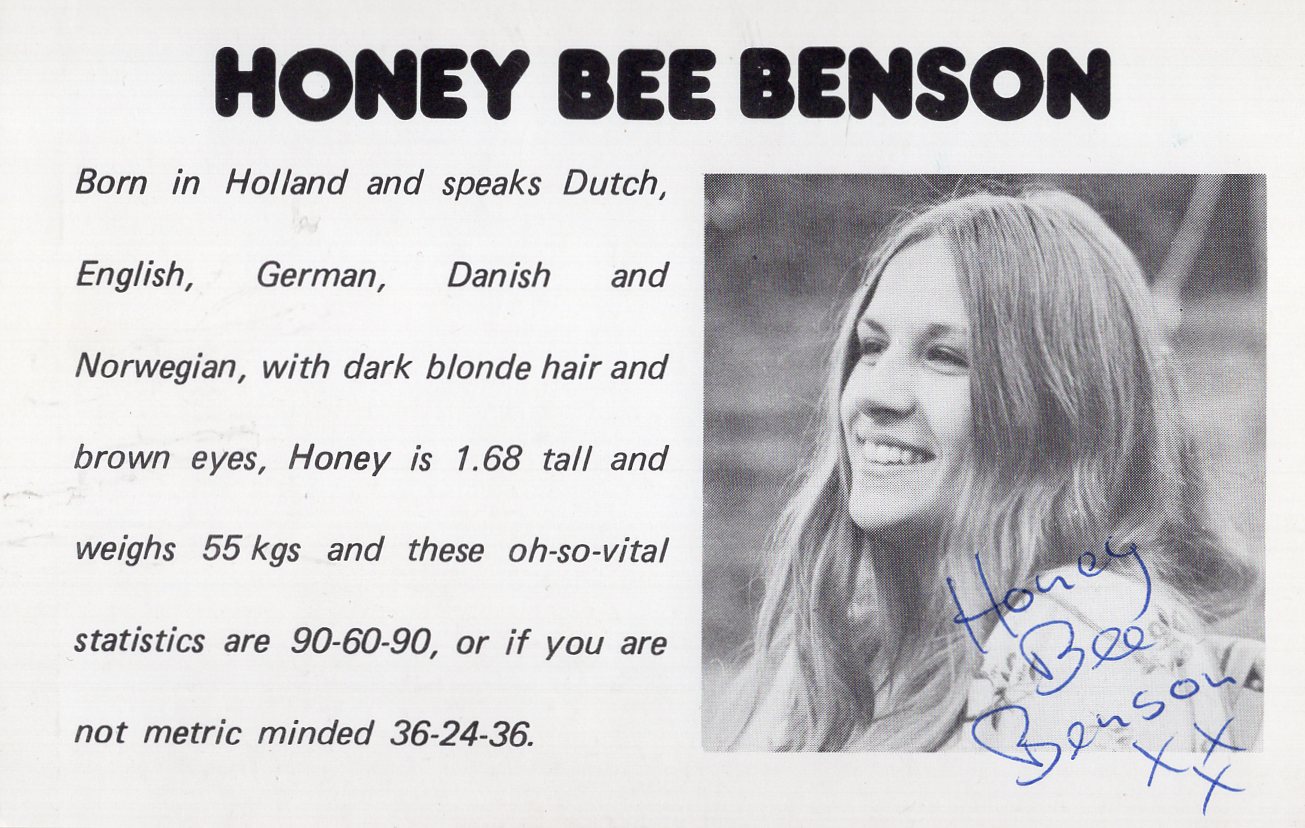 HONEY BEE BENSON

Born in Holland and speaks Dutch, English, German, Danish and Norwegian, with dark blonde hair and brown eyes, Honey is 1.68 tall and weighs 55 kgs and these oh-so-vital statistics are 90-60-90, or if you are not metric minded 36-24-36.

Honey
Bee
Benson
XX
X